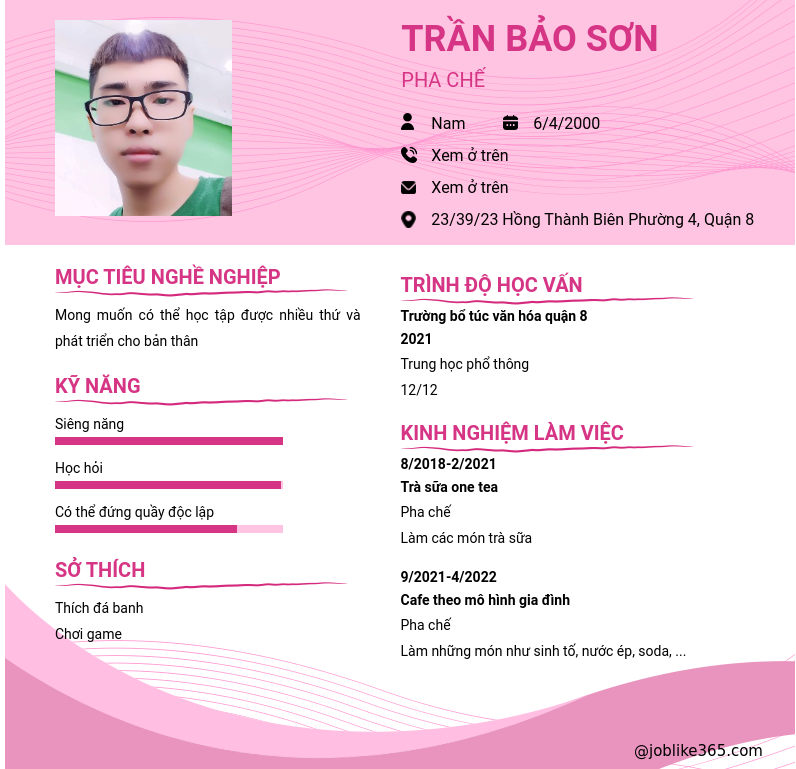 TRẦN BẢO SƠN

PHA CHẾ

Nam 6/4/2000

Xem ở trên

Xem ở trên

23/39/23 Hồng Thành Biên Phường 4, Quận 8

MỤC TIÊU NGHỀ NGHIỆP

Mong muốn có thể học tập được nhiều thứ và phát triển cho bản thân

KỸ NĂNG

Siêng năng

Học hỏi

Có thể đứng quầy độc lập

SỞ THÍCH

Thích đá banh

Chơi game

TRÌNH ĐỘ HỌC VẤN

Trường bổ túc văn hóa quận 8

2021

Trung học phổ thông

12/12

KINH NGHIỆM LÀM VIỆC

8/2018-2/2021

Trà sữa one tea

Pha chế

Làm các món trà sữa

9/2021-4/2022

Cafe theo mô hình gia đình

Pha chế

Làm những món như sinh tố, nước ép, soda, ...

@joblike365.com